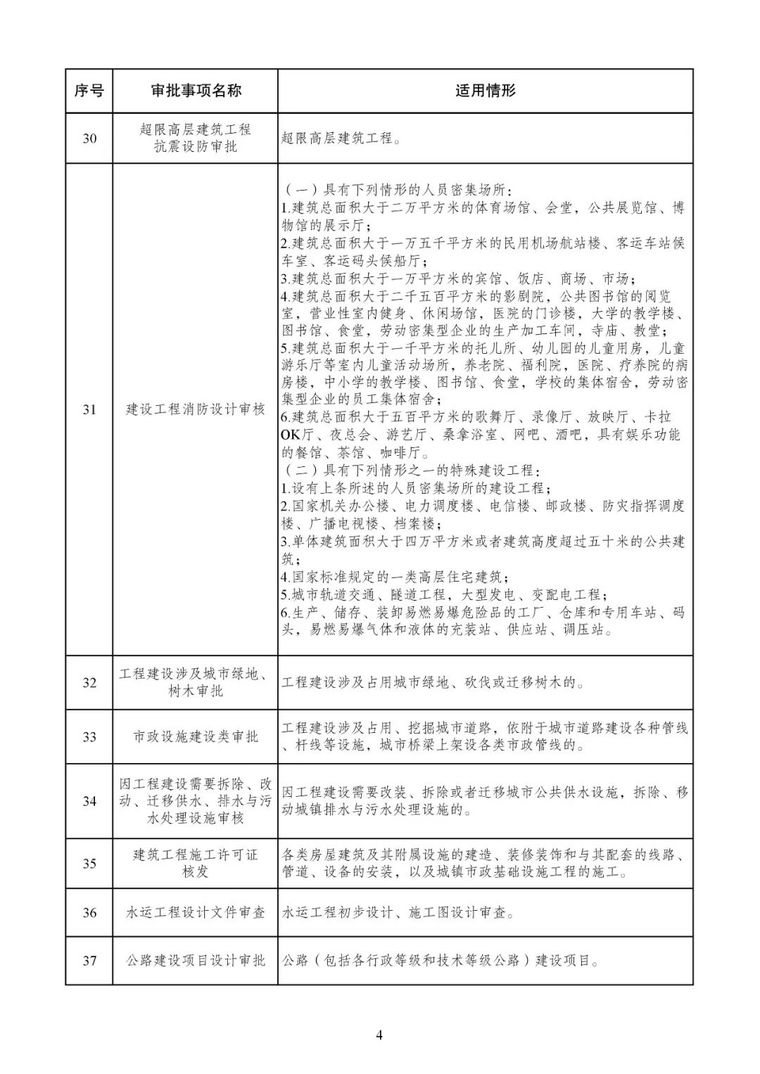 | 序号 | 审批事项名称 | 适用情形 |
|---|---|---|
| 30 | 超限高层建筑工程抗震设防审批 | 超限高层建筑工程。 |
| 31 | 建设工程消防设计审核 | （一）具有下列情形的人员密集场所：<br>1.建筑总面积大于二万平方米的体育场馆、会堂，公共展览馆、博物馆的展示厅；<br>2.建筑总面积大于一万五千平方米的民用机场航站楼、客运车站候车室、客运码头候船厅；<br>3.建筑总面积大于一万平方米的宾馆、饭店、商场、市场；<br>4.建筑总面积大于二千五百平方米的影剧院，公共图书馆的阅览室，营业性室内健身、休闲场馆，医院的门诊楼，大学的教学楼、图书馆、食堂，劳动密集型企业的生产加工车间，寺庙、教堂；<br>5.建筑总面积大于一千平方米的托儿所、幼儿园的儿童用房，儿童游乐厅等室内儿童活动场所，养老院、福利院，医院、疗养院的病房楼，中小学的教学楼、图书馆、食堂，学校的集体宿舍，劳动密集型企业的员工集体宿舍；<br>6.建筑总面积大于五百平方米的歌舞厅、录像厅、放映厅、卡拉OK厅、夜总会、游艺厅、桑拿浴室、网吧、酒吧，具有娱乐功能的餐馆、茶馆、咖啡厅。<br>（二）具有下列情形之一的特殊建设工程：<br>1.设有上条所述的人员密集场所的建设工程；<br>2.国家机关办公楼、电力调度楼、电信楼、邮政楼、防灾指挥调度楼、广播电视楼、档案楼；<br>3.单体建筑面积大于四万平方米或者建筑高度超过五十米的公共建筑；<br>4.国家标准规定的一类高层住宅建筑；<br>5.城市轨道交通、隧道工程，大型发电、变配电工程；<br>6.生产、储存、装卸易燃易爆危险品的工厂、仓库和专用车站、码头，易燃易爆气体和液体的充装站、供应站、调压站。 |
| 32 | 工程建设涉及城市绿地、树木审批 | 工程建设涉及占用城市绿地、砍伐或迁移树木的。 |
| 33 | 市政设施建设类审批 | 工程建设涉及占用、挖掘城市道路，依附于城市道路建设各种管线、杆线等设施，城市桥梁上架设各类市政管线的。 |
| 34 | 因工程建设需要拆除、改动、迁移供水、排水与污水处理设施审核 | 因工程建设需要改装、拆除或者迁移城市公共供水设施，拆除、移动城镇排水与污水处理设施的。 |
| 35 | 建筑工程施工许可证核发 | 各类房屋建筑及其附属设施的建造、装修装饰和与其配套的线路、管道、设备的安装，以及城镇市政基础设施工程的施工。 |
| 36 | 水运工程设计文件审查 | 水运工程初步设计、施工图设计审查。 |
| 37 | 公路建设项目设计审批 | 公路（包括各行政等级和技术等级公路）建设项目。 |

4